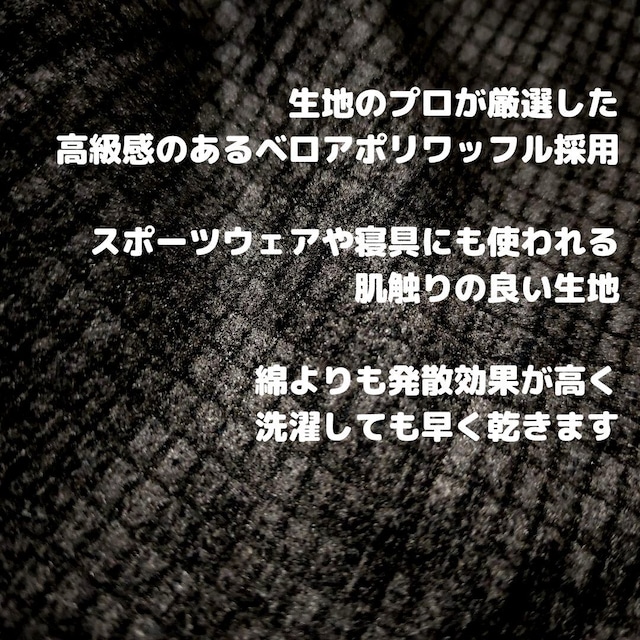 生地のプロが厳選した
高級感のあるベロアポリワッフル採用

スポーツウェアや寝具にも使われる
肌触りの良い生地

綿よりも発散効果が高く
洗濯しても早く乾きます